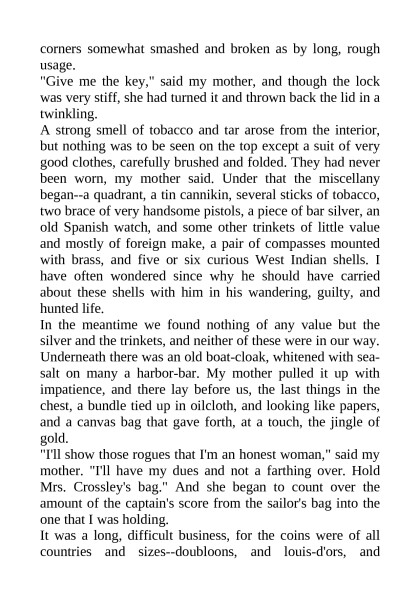 corners somewhat smashed and broken as by long, rough usage.
"Give me the key," said my mother, and though the lock was very stiff, she had turned it and thrown back the lid in a twinkling.
A strong smell of tobacco and tar arose from the interior, but nothing was to be seen on the top except a suit of very good clothes, carefully brushed and folded. They had never been worn, my mother said. Under that the miscellany began--a quadrant, a tin cannikin, several sticks of tobacco, two brace of very handsome pistols, a piece of bar silver, an old Spanish watch, and some other trinkets of little value and mostly of foreign make, a pair of compasses mounted with brass, and five or six curious West Indian shells. I have often wondered since why he should have carried about these shells with him in his wandering, guilty, and hunted life.
In the meantime we found nothing of any value but the silver and the trinkets, and neither of these were in our way. Underneath there was an old boat-cloak, whitened with sea-salt on many a harbor-bar. My mother pulled it up with impatience, and there lay before us, the last things in the chest, a bundle tied up in oilcloth, and looking like papers, and a canvas bag that gave forth, at a touch, the jingle of gold.
"I'll show those rogues that I'm an honest woman," said my mother. "I'll have my dues and not a farthing over. Hold Mrs. Crossley's bag." And she began to count over the amount of the captain's score from the sailor's bag into the one that I was holding.
It was a long, difficult business, for the coins were of all countries and sizes--doubloons, and louis-d'ors, and